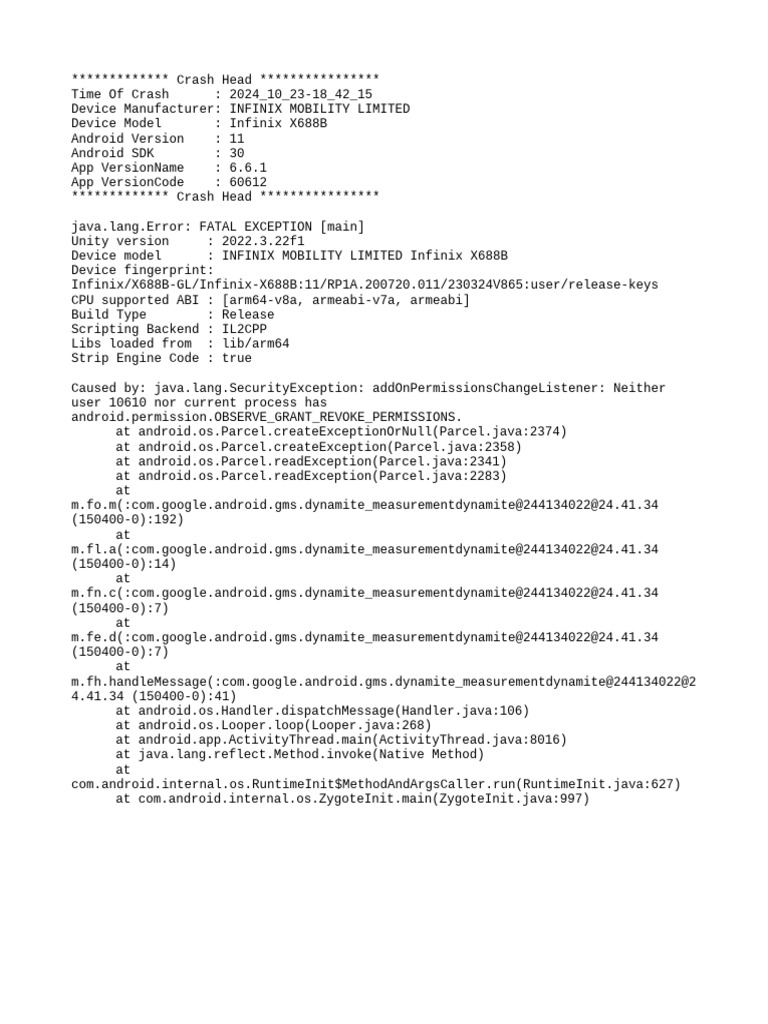 ************* Crash Head ****************
Time Of Crash      : 2024_10_23-18_42_15
Device Manufacturer: INFINIX MOBILITY LIMITED
Device Model       : Infinix X688B
Android Version    : 11
Android SDK        : 30
App VersionName    : 6.6.1
App VersionCode    : 60612
************* Crash Head ****************

java.lang.Error: FATAL EXCEPTION [main]
Unity version     : 2022.3.22f1
Device model      : INFINIX MOBILITY LIMITED Infinix X688B
Device fingerprint: Infinix/X688B-GL/Infinix-X688B:11/RP1A.200720.011/230324V865:user/release-keys
CPU supported ABI : [arm64-v8a, armeabi-v7a, armeabi]
Build Type        : Release
Scripting Backend : IL2CPP
Libs loaded from  : lib/arm64
Strip Engine Code : true

Caused by: java.lang.SecurityException: addOnPermissionsChangeListener: Neither user 10610 nor current process has android.permission.OBSERVE_GRANT_REVOKE_PERMISSIONS.
at android.os.Parcel.createExceptionOrNull(Parcel.java:2374)
at android.os.Parcel.createException(Parcel.java:2358)
at android.os.Parcel.readException(Parcel.java:2341)
at android.os.Parcel.readException(Parcel.java:2283)
at m.fo.m(:com.google.android.gms.dynamite_measurementdynamite@244134022@24.41.34 (150400-0):192)
at m.fl.a(:com.google.android.gms.dynamite_measurementdynamite@244134022@24.41.34 (150400-0):14)
at m.fn.c(:com.google.android.gms.dynamite_measurementdynamite@244134022@24.41.34 (150400-0):7)
at m.fe.d(:com.google.android.gms.dynamite_measurementdynamite@244134022@24.41.34 (150400-0):7)
at m.fh.handleMessage(:com.google.android.gms.dynamite_measurementdynamite@244134022@24.41.34 (150400-0):41)
at android.os.Handler.dispatchMessage(Handler.java:106)
at android.os.Looper.loop(Looper.java:268)
at android.app.ActivityThread.main(ActivityThread.java:8016)
at java.lang.reflect.Method.invoke(Native Method)
at com.android.internal.os.RuntimeInit$MethodAndArgsCaller.run(RuntimeInit.java:627)
at com.android.internal.os.ZygoteInit.main(ZygoteInit.java:997)